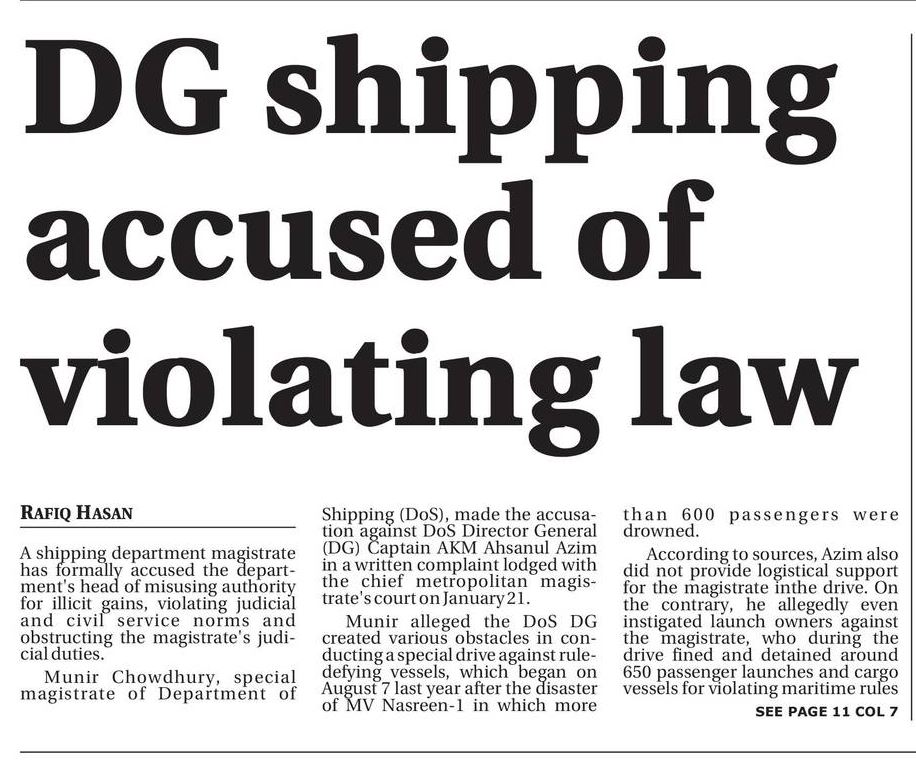 DG shipping accused of violating law

RAFIQ HASAN

A shipping department magistrate has formally accused the department's head of misusing authority for illicit gains, violating judicial and civil service norms and obstructing the magistrate's judicial duties.

Munir Chowdhury, special magistrate of Department of Shipping (DoS), made the accusation against DoS Director General (DG) Captain AKM Ahsanul Azim in a written complaint lodged with the chief metropolitan magistrate's court on January 21.

Munir alleged the DoS DG created various obstacles in conducting a special drive against rule-defying vessels, which began on August 7 last year after the disaster of MV Nasreen-1 in which more than 600 passengers were drowned.

According to sources, Azim also did not provide logistical support for the magistrate inthe drive. On the contrary, he allegedly even instigated launch owners against the magistrate, who during the drive fined and detained around 650 passenger launches and cargo vessels for violating maritime rules

SEE PAGE 11 COL 7